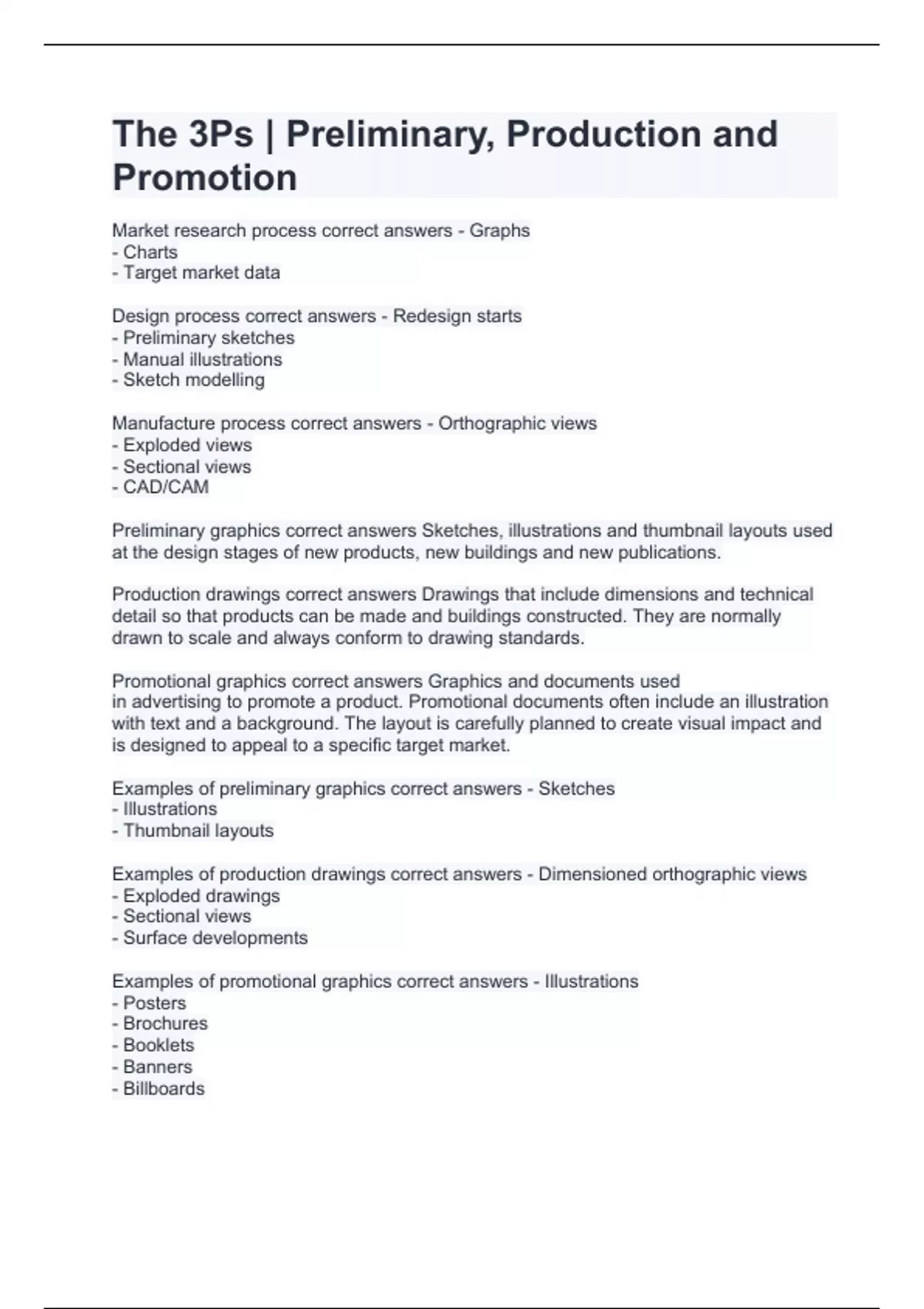 The 3Ps | Preliminary, Production and Promotion

Market research process correct answers - Graphs
- Charts
- Target market data

Design process correct answers - Redesign starts
- Preliminary sketches
- Manual illustrations
- Sketch modelling

Manufacture process correct answers - Orthographic views
- Exploded views
- Sectional views
- CAD/CAM

Preliminary graphics correct answers Sketches, illustrations and thumbnail layouts used at the design stages of new products, new buildings and new publications.

Production drawings correct answers Drawings that include dimensions and technical detail so that products can be made and buildings constructed. They are normally drawn to scale and always conform to drawing standards.

Promotional graphics correct answers Graphics and documents used
in advertising to promote a product. Promotional documents often include an illustration with text and a background. The layout is carefully planned to create visual impact and is designed to appeal to a specific target market.

Examples of preliminary graphics correct answers - Sketches
- Illustrations
- Thumbnail layouts

Examples of production drawings correct answers - Dimensioned orthographic views
- Exploded drawings
- Sectional views
- Surface developments

Examples of promotional graphics correct answers - Illustrations
- Posters
- Brochures
- Booklets
- Banners
- Billboards